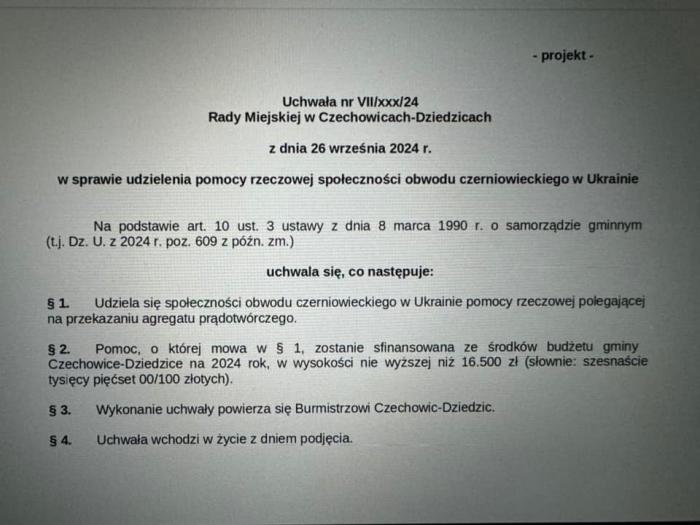 - projekt -

Uchwała nr VII/xxx/24
Rady Miejskiej w Czechowicach-Dziedzicach

z dnia 26 września 2024 r.

w sprawie udzielenia pomocy rzeczowej społeczności obwodu czerniowieckiego w Ukrainie

Na podstawie art. 10 ust. 3 ustawy z dnia 8 marca 1990 r. o samorządzie gminnym (t.j. Dz. U. z 2024 r. poz. 609 z późn. zm.)

uchwala się, co następuje:

§ 1. Udziela się społeczności obwodu czerniowieckiego w Ukrainie pomocy rzeczowej polegającej na przekazaniu agregatu prądotwórczego.

§ 2. Pomoc, o której mowa w § 1, zostanie sfinansowana ze środków budżetu gminy Czechowice-Dziedzice na 2024 rok, w wysokości nie wyższej niż 16.500 zł (słownie: szesnaście tysięcy pięćset 00/100 złotych).

§ 3. Wykonanie uchwały powierza się Burmistrzowi Czechowic-Dziedzic.

§ 4. Uchwała wchodzi w życie z dniem podjęcia.